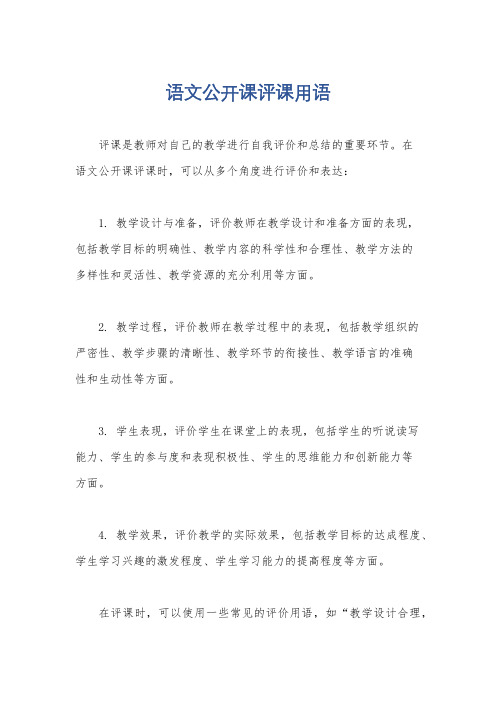 语文公开课评课用语

评课是教师对自己的教学进行自我评价和总结的重要环节。在语文公开课评课时，可以从多个角度进行评价和表达：

1. 教学设计与准备，评价教师在教学设计和准备方面的表现，包括教学目标的明确性、教学内容的科学性和合理性、教学方法的多样性和灵活性、教学资源的充分利用等方面。

2. 教学过程，评价教师在教学过程中的表现，包括教学组织的严密性、教学步骤的清晰性、教学环节的衔接性、教学语言的准确性和生动性等方面。

3. 学生表现，评价学生在课堂上的表现，包括学生的听说读写能力、学生的参与度和表现积极性、学生的思维能力和创新能力等方面。

4. 教学效果，评价教学的实际效果，包括教学目标的达成程度、学生学习兴趣的激发程度、学生学习能力的提高程度等方面。

在评课时，可以使用一些常见的评价用语，如“教学设计合理，